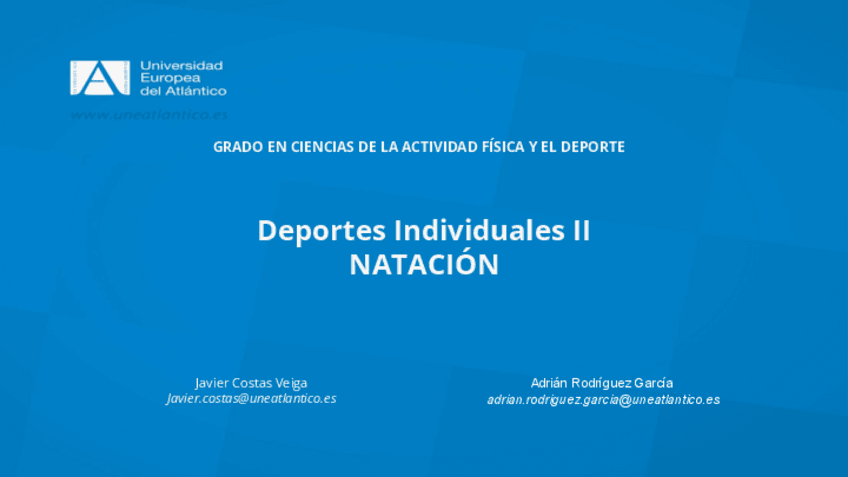 Universidad
Europea
del Atlántico

www.uneatlantico.es

GRADO EN CIENCIAS DE LA ACTIVIDAD FÍSICA Y EL DEPORTE

Deportes Individuales II
NATACIÓN

Javier Costas Veiga
Javier.costas@uneatlantico.es

Adrián Rodríguez García
adrian.rodriguez.garcia@uneatlantico.es